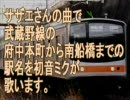 サザエさんの曲で
武蔵野線の
府中本町から南船橋までの
駅名を初音ミクが
歌います。